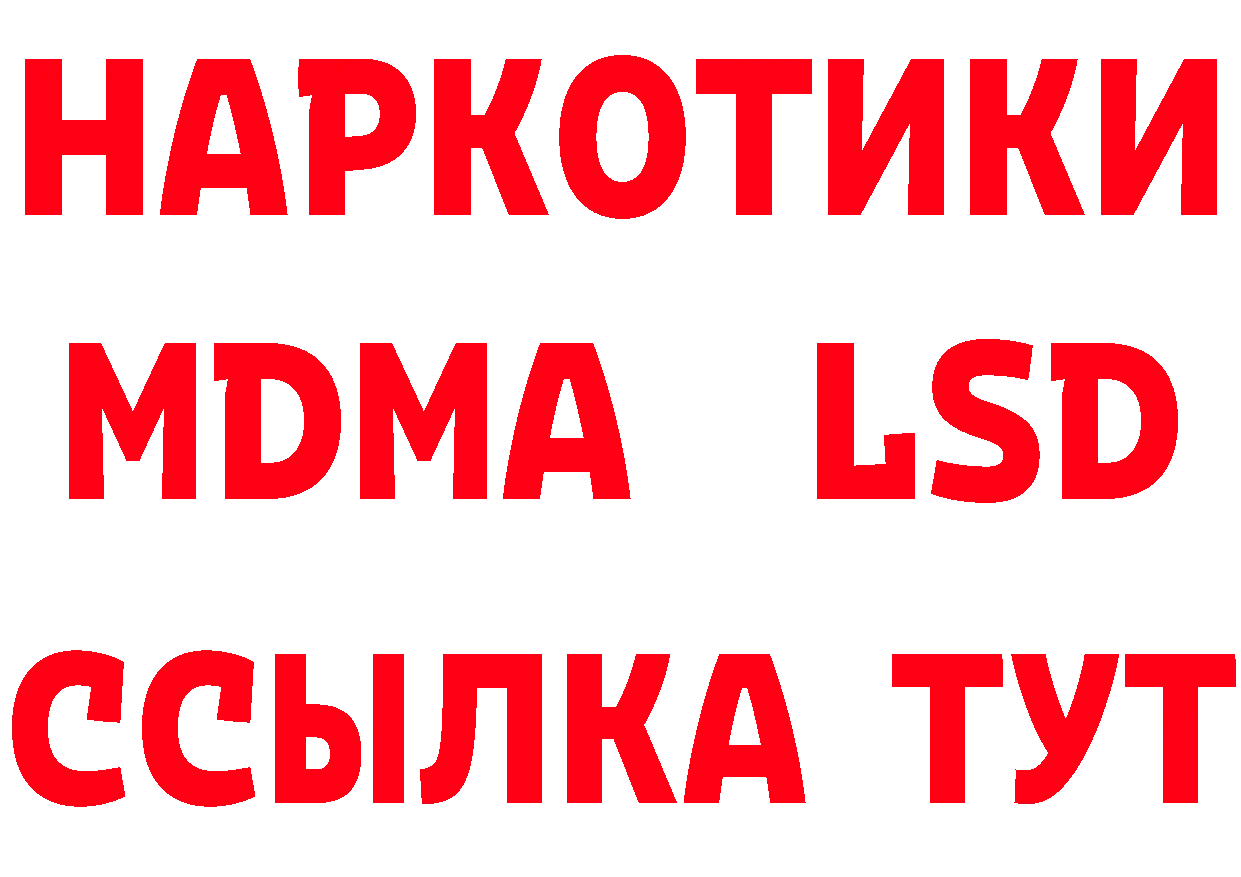 НАРКОТИКИ
MDMA LSD
ССЫЛКА ТУТ